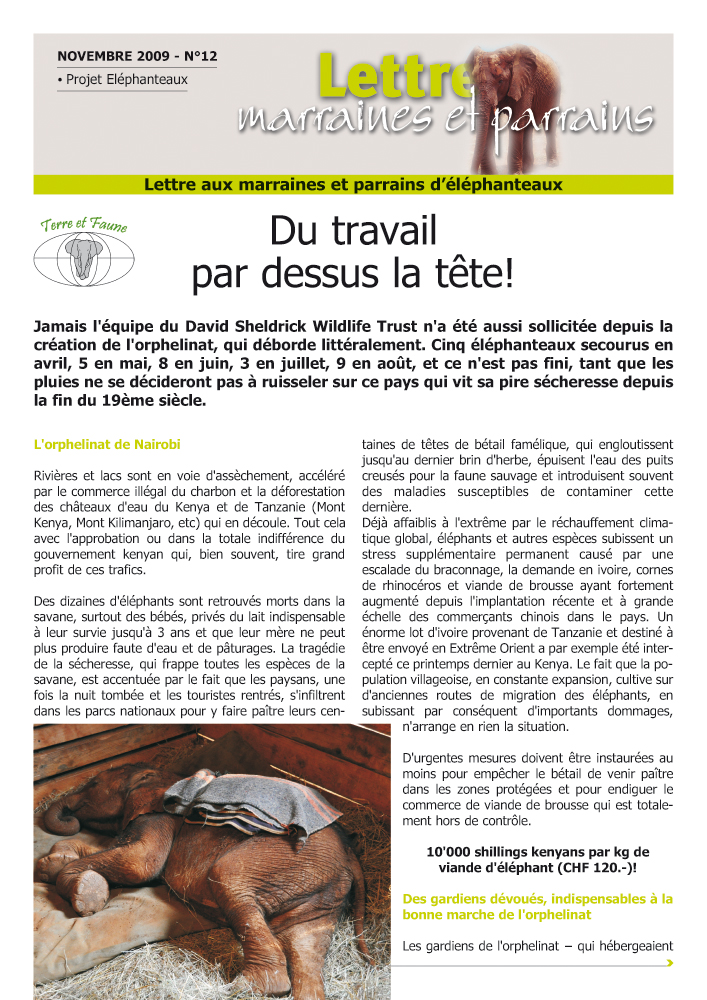 NOVEMBRE 2009 - N°12

• Projet Eléphanteaux

Lettre marraines et parrains

Lettre aux marraines et parrains d'éléphanteaux

Terre et Faune

Du travail par dessus la tête!

Jamais l'équipe du David Sheldrick Wildlife Trust n'a été aussi sollicitée depuis la création de l'orphelinat, qui déborde littéralement. Cinq éléphanteaux secourus en avril, 5 en mai, 8 en juin, 3 en juillet, 9 en août, et ce n'est pas fini, tant que les pluies ne se décideront pas à ruisseler sur ce pays qui vit sa pire sécheresse depuis la fin du 19ème siècle.

L'orphelinat de Nairobi

Rivières et lacs sont en voie d'assèchement, accéléré par le commerce illégal du charbon et la déforestation des châteaux d'eau du Kenya et de Tanzanie (Mont Kenya, Mont Kilimanjaro, etc) qui en découle. Tout cela avec l'approbation ou dans la totale indifférence du gouvernement kenyan qui, bien souvent, tire grand profit de ces trafics.

Des dizaines d'éléphants sont retrouvés morts dans la savane, surtout des bébés, privés du lait indispensable à leur survie jusqu'à 3 ans et que leur mère ne peut plus produire faute d'eau et de pâturages. La tragédie de la sécheresse, qui frappe toutes les espèces de la savane, est accentuée par le fait que les paysans, une fois la nuit tombée et les touristes rentrés, s'infiltrent dans les parcs nationaux pour y faire paître leurs centaines de têtes de bétail famélique, qui engloutissent jusqu'au dernier brin d'herbe, épuisent l'eau des puits creusés pour la faune sauvage et introduisent souvent des maladies susceptibles de contaminer cette dernière.

Déjà affaiblis à l'extrême par le réchauffement climatique global, éléphants et autres espèces subissent un stress supplémentaire permanent causé par une escalade du braconnage, la demande en ivoire, cornes de rhinocéros et viande de brousse ayant fortement augmenté depuis l'implantation récente et à grande échelle des commerçants chinois dans le pays. Un énorme lot d'ivoire provenant de Tanzanie et destiné à être envoyé en Extrême Orient a par exemple été intercepté ce printemps dernier au Kenya. Le fait que la population villageoise, en constante expansion, cultive sur d'anciennes routes de migration des éléphants, en subissant par conséquent d'importants dommages, n'arrange en rien la situation.

D'urgentes mesures doivent être instaurées au moins pour empêcher le bétail de venir paître dans les zones protégées et pour endiguer le commerce de viande de brousse qui est totalement hors de contrôle.

10'000 shillings kenyans par kg de viande d'éléphant (CHF 120.-)!

Des gardiens dévoués, indispensables à la bonne marche de l'orphelinat

Les gardiens de l'orphelinat – qui hébergeaient